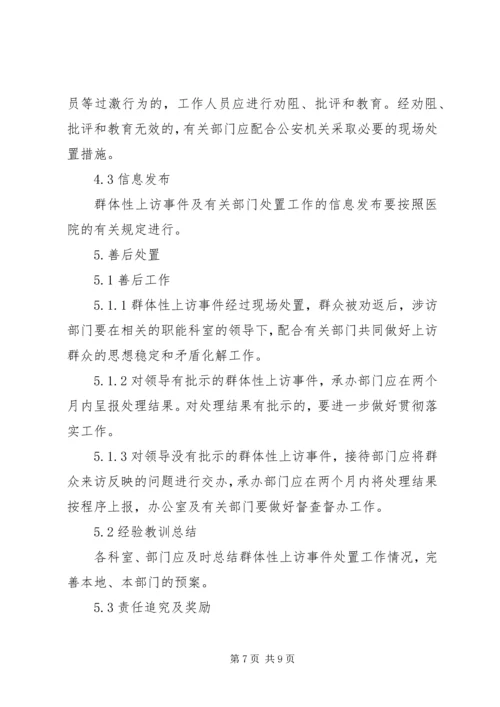 员等过激行为的，工作人员应进行劝阻、批评和教育。经劝阻、批评和教育无效的，有关部门应配合公安机关采取必要的现场处置措施。

4.3 信息发布

群体性上访事件及有关部门处置工作的信息发布要按照医院的有关规定进行。

5. 善后处置

5.1 善后工作

5.1.1 群体性上访事件经过现场处置，群众被劝返后，涉访部门要在相关的职能科室的领导下，配合有关部门共同做好上访群众的思想稳定和矛盾化解工作。

5.1.2 对领导有批示的群体性上访事件，承办部门应在两个月内呈报处理结果。对处理结果有批示的，要进一步做好贯彻落实工作。

5.1.3 对领导没有批示的群体性上访事件，接待部门应将群众来访反映的问题进行交办，承办部门应在两个月内将处理结果按程序上报，办公室及有关部门要做好督查督办工作。

5.2 经验教训总结

各科室、部门应及时总结群体性上访事件处置工作情况，完善本地、本部门的预案。

5.3 责任追究及奖励

第 7 页 共 9 页